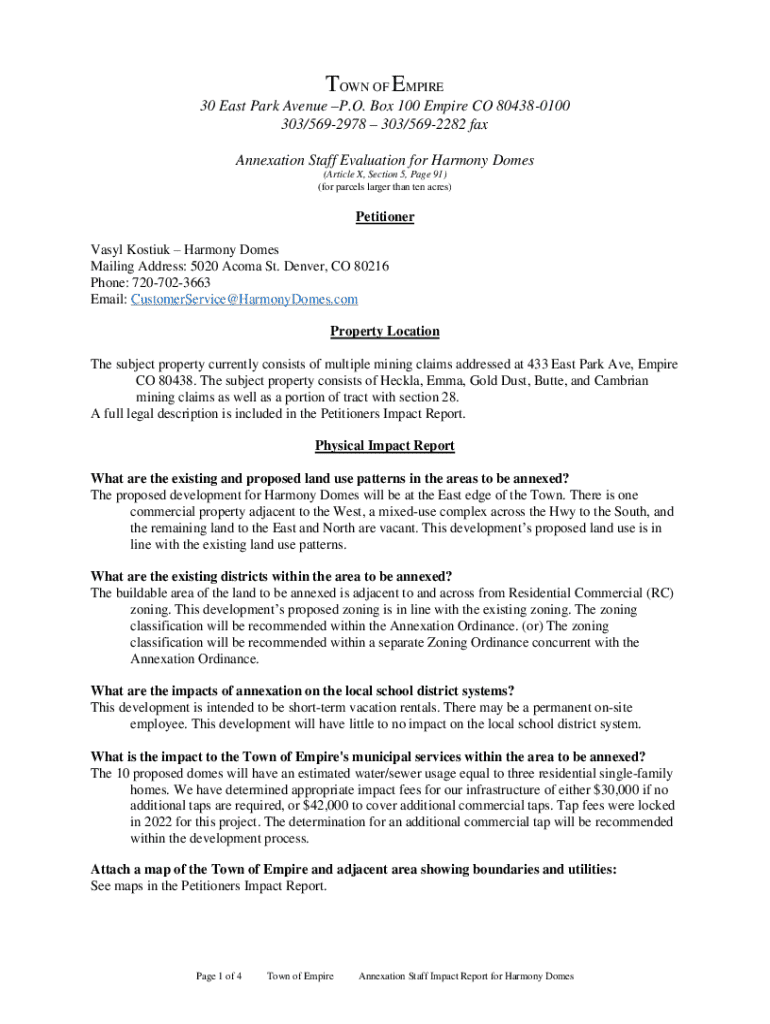 TOWN OF EMPIRE
30 East Park Avenue –P.O. Box 100 Empire CO 80438-0100
303/569-2978 – 303/569-2282 fax

Annexation Staff Evaluation for Harmony Domes
(Article X, Section 5, Page 91)
(for parcels larger than ten acres)

Petitioner

Vasyl Kostiuk – Harmony Domes
Mailing Address: 5020 Acoma St. Denver, CO 80216
Phone: 720-702-3663
Email: CustomerService@HarmonyDomes.com

Property Location

The subject property currently consists of multiple mining claims addressed at 433 East Park Ave, Empire CO 80438. The subject property consists of Heckla, Emma, Gold Dust, Butte, and Cambrian mining claims as well as a portion of tract with section 28.
A full legal description is included in the Petitioners Impact Report.

Physical Impact Report

What are the existing and proposed land use patterns in the areas to be annexed?
The proposed development for Harmony Domes will be at the East edge of the Town. There is one commercial property adjacent to the West, a mixed-use complex across the Hwy to the South, and the remaining land to the East and North are vacant. This development's proposed land use is in line with the existing land use patterns.

What are the existing districts within the area to be annexed?
The buildable area of the land to be annexed is adjacent to and across from Residential Commercial (RC) zoning. This development's proposed zoning is in line with the existing zoning. The zoning classification will be recommended within the Annexation Ordinance. (or) The zoning classification will be recommended within a separate Zoning Ordinance concurrent with the Annexation Ordinance.

What are the impacts of annexation on the local school district systems?
This development is intended to be short-term vacation rentals. There may be a permanent on-site employee. This development will have little to no impact on the local school district system.

What is the impact to the Town of Empire's municipal services within the area to be annexed?
The 10 proposed domes will have an estimated water/sewer usage equal to three residential single-family homes. We have determined appropriate impact fees for our infrastructure of either $30,000 if no additional taps are required, or $42,000 to cover additional commercial taps. Tap fees were locked in 2022 for this project. The determination for an additional commercial tap will be recommended within the development process.

Attach a map of the Town of Empire and adjacent area showing boundaries and utilities:
See maps in the Petitioners Impact Report.

Page 1 of 4 Town of Empire Annexation Staff Impact Report for Harmony Domes